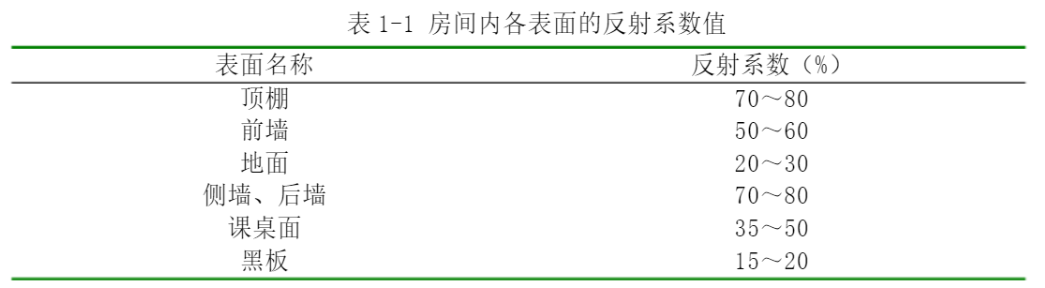 表 1-1 房间内各表面的反射系数值

| 表面名称 | 反射系数（%） |
|---|---|
| 顶棚 | 70～80 |
| 前墙 | 50～60 |
| 地面 | 20～30 |
| 侧墙、后墙 | 70～80 |
| 课桌面 | 35～50 |
| 黑板 | 15～20 |